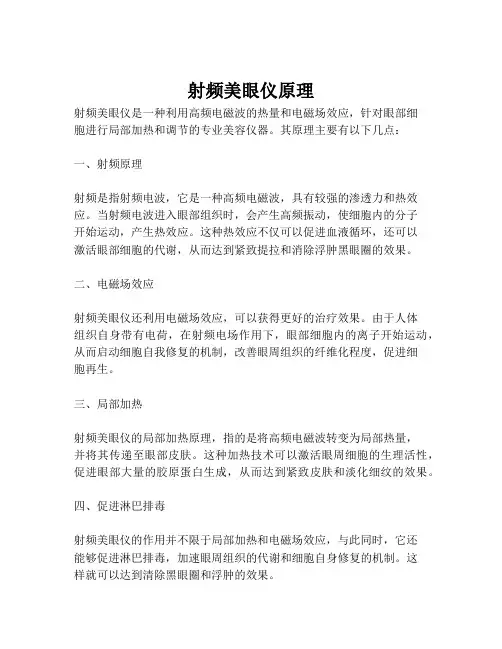 射频美眼仪原理

射频美眼仪是一种利用高频电磁波的热量和电磁场效应，针对眼部细胞进行局部加热和调节的专业美容仪器。其原理主要有以下几点：

一、射频原理

射频是指射频电波，它是一种高频电磁波，具有较强的渗透力和热效应。当射频电波进入眼部组织时，会产生高频振动，使细胞内的分子开始运动，产生热效应。这种热效应不仅可以促进血液循环，还可以激活眼部细胞的代谢，从而达到紧致提拉和消除浮肿黑眼圈的效果。

二、电磁场效应

射频美眼仪还利用电磁场效应，可以获得更好的治疗效果。由于人体组织自身带有电荷，在射频电场作用下，眼部细胞内的离子开始运动，从而启动细胞自我修复的机制，改善眼周组织的纤维化程度，促进细胞再生。

三、局部加热

射频美眼仪的局部加热原理，指的是将高频电磁波转变为局部热量，并将其传递至眼部皮肤。这种加热技术可以激活眼周细胞的生理活性，促进眼部大量的胶原蛋白生成，从而达到紧致皮肤和淡化细纹的效果。

四、促进淋巴排毒

射频美眼仪的作用并不限于局部加热和电磁场效应，与此同时，它还能够促进淋巴排毒，加速眼周组织的代谢和细胞自身修复的机制。这样就可以达到清除黑眼圈和浮肿的效果。